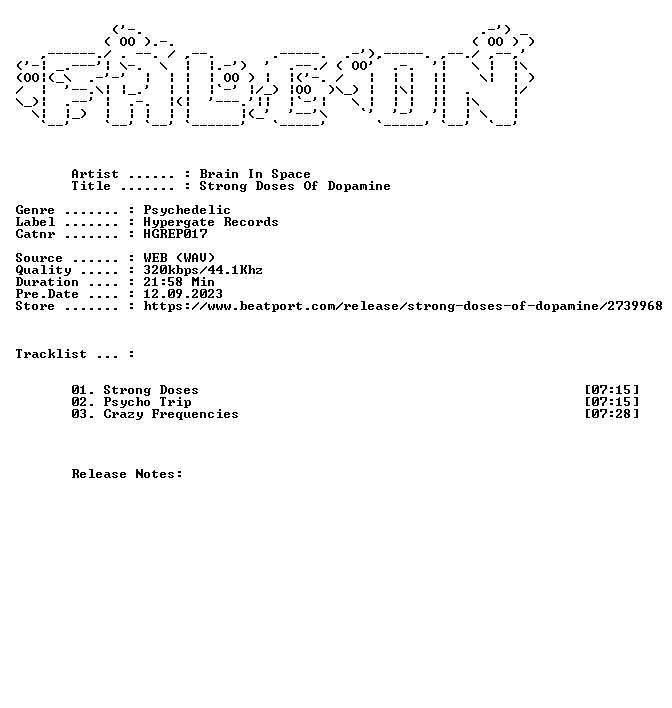 Artist ...... : Brain In Space
Title ....... : Strong Doses Of Dopamine

Genre ....... : Psychedelic
Label ....... : Hypergate Records
Catnr ....... : HGREP017

Source ...... : WEB (WAV)
Quality ..... : 320kbps/44.1Khz
Duration .... : 21:58 Min
Pre.Date .... : 12.09.2023
Store ....... : https://www.beatport.com/release/strong-doses-of-dopamine/2739968

Tracklist ... :

01. Strong Doses [07:15]
02. Psycho Trip [07:15]
03. Crazy Frequencies [07:28]

Release Notes: